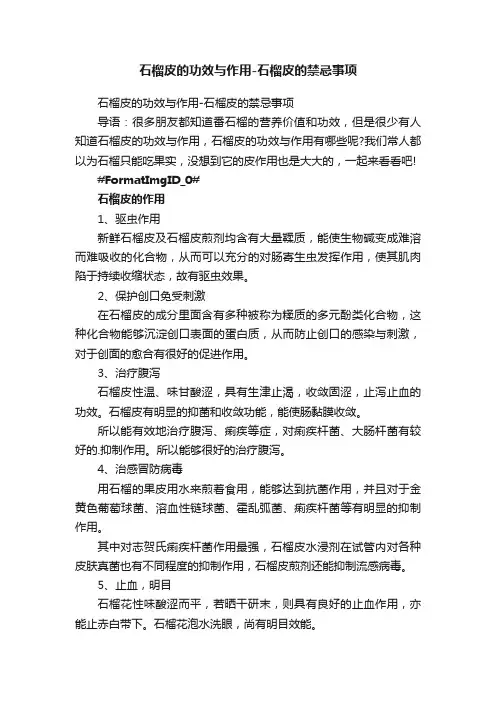 石榴皮的功效与作用-石榴皮的禁忌事项

石榴皮的功效与作用-石榴皮的禁忌事项

导语：很多朋友都知道番石榴的营养价值和功效，但是很少有人知道石榴皮的功效与作用，石榴皮的功效与作用有哪些呢?我们常人都以为石榴只能吃果实，没想到它的皮作用也是大大的，一起来看看吧!

#FormatImgID_0#

石榴皮的作用

1、驱虫作用

新鲜石榴皮及石榴皮煎剂均含有大量鞣质，能使生物碱变成难溶而难吸收的化合物，从而可以充分的对肠寄生虫发挥作用，使其肌肉陷于持续收缩状态，故有驱虫效果。

2、保护创口免受刺激

在石榴皮的成分里面含有多种被称为鞣质的多元酚类化合物，这种化合物能够沉淀创口表面的蛋白质，从而防止创口的感染与刺激，对于创面的愈合有很好的促进作用。

3、治疗腹泻

石榴皮性温、味甘酸涩，具有生津止渴，收敛固涩，止泻止血的功效。石榴皮有明显的抑菌和收敛功能，能使肠黏膜收敛。

所以能有效地治疗腹泻、痢疾等症，对痢疾杆菌、大肠杆菌有较好的.抑制作用。所以能够很好的治疗腹泻。

4、治感冒防病毒

用石榴的果皮用水来煎着食用，能够达到抗菌作用，并且对于金黄色葡萄球菌、溶血性链球菌、霍乱弧菌、痢疾杆菌等有明显的抑制作用。

其中对志贺氏痢疾杆菌作用最强，石榴皮水浸剂在试管内对各种皮肤真菌也有不同程度的抑制作用，石榴皮煎剂还能抑制流感病毒。

5、止血，明目

石榴花性味酸涩而平，若晒干研末，则具有良好的止血作用，亦能止赤白带下。石榴花泡水洗眼，尚有明目效能。